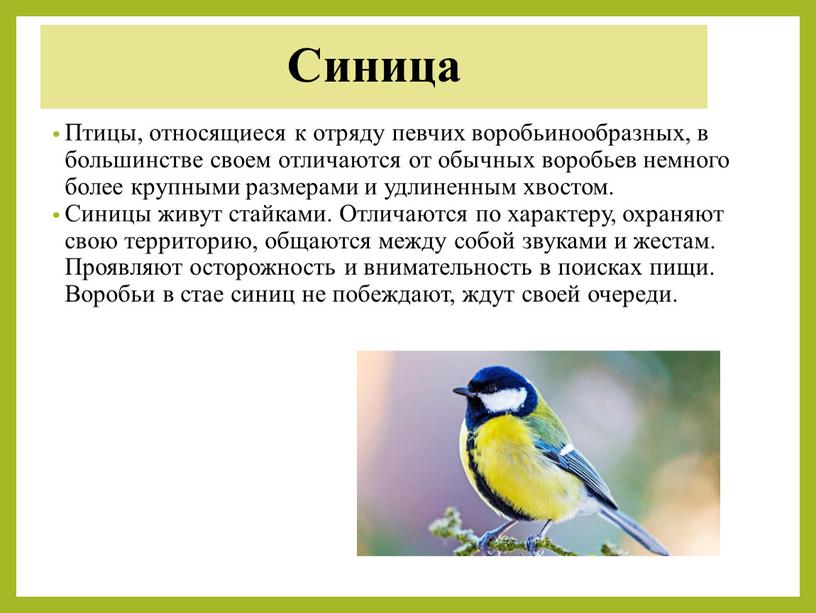 Синица

• Птицы, относящиеся к отряду певчих воробьинообразных, в большинстве своем отличаются от обычных воробьев немного более крупными размерами и удлиненным хвостом.
• Синицы живут стайками. Отличаются по характеру, охраняют свою территорию, общаются между собой звуками и жестам. Проявляют осторожность и внимательность в поисках пищи. Воробьи в стае синиц не побеждают, ждут своей очереди.